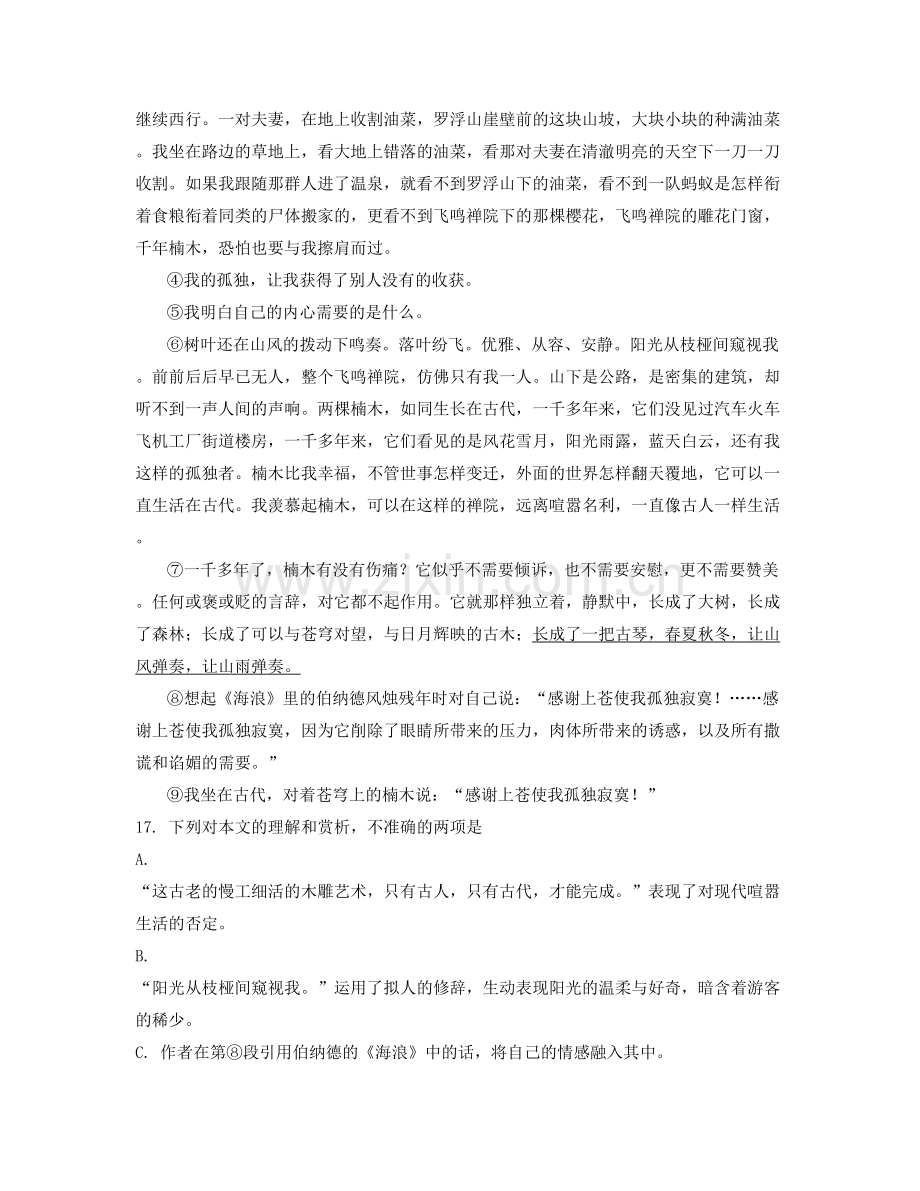 继续西行。一对夫妻，在地上收割油菜，罗浮山崖壁前的这块山坡，大块小块的种满油菜。我坐在路边的草地上，看大地上错落的油菜，看那对夫妻在清澈明亮的天空下一刀一刀收割。如果我跟随那群人进了温泉，就看不到罗浮山下的油菜，看不到一队蚂蚁是怎样衔着食粮衔着同类的尸体搬家的，更看不到飞鸣禅院下的那棵樱花，飞鸣禅院的雕花门窗，千年楠木，恐怕也要与我擦肩而过。

④我的孤独，让我获得了别人没有的收获。

⑤我明白自己的内心需要的是什么。

⑥树叶还在山风的拨动下鸣奏。落叶纷飞。优雅、从容、安静。阳光从枝桠间窥视我。前前后后早已无人，整个飞鸣禅院，仿佛只有我一人。山下是公路，是密集的建筑，却听不到一声人间的声响。两棵楠木，如同生长在古代，一千多年来，它们没见过汽车火车飞机工厂街道楼房，一千多年来，它们看见的是风花雪月，阳光雨露，蓝天白云，还有我这样的孤独者。楠木比我幸福，不管世事怎样变迁，外面的世界怎样翻天覆地，它可以一直生活在古代。我羡慕起楠木，可以在这样的禅院，远离喧嚣名利，一直像古人一样生活。

⑦一千多年了，楠木有没有伤痛？它似乎不需要倾诉，也不需要安慰，更不需要赞美。任何或褒或贬的言辞，对它都不起作用。它就那样独立着，静默中，长成了大树，长成了森林；长成了可以与苍穹对望，与日月辉映的古木；长成了一把古琴，春夏秋冬，让山风弹奏，让山雨弹奏。

⑧想起《海浪》里的伯纳德风烛残年时对自己说：“感谢上苍使我孤独寂寞！……感谢上苍使我孤独寂寞，因为它削除了眼睛所带来的压力，肉体所带来的诱惑，以及所有撒谎和谄媚的需要。”

⑨我坐在古代，对着苍穹上的楠木说：“感谢上苍使我孤独寂寞！”

17. 下列对本文的理解和赏析，不准确的两项是

A.

“这古老的慢工细活的木雕艺术，只有古人，只有古代，才能完成。”表现了对现代喧嚣生活的否定。

B.

“阳光从枝桠间窥视我。”运用了拟人的修辞，生动表现阳光的温柔与好奇，暗含着游客的稀少。

C. 作者在第⑧段引用伯纳德的《海浪》中的话，将自己的情感融入其中。

www.zixin.com.cn